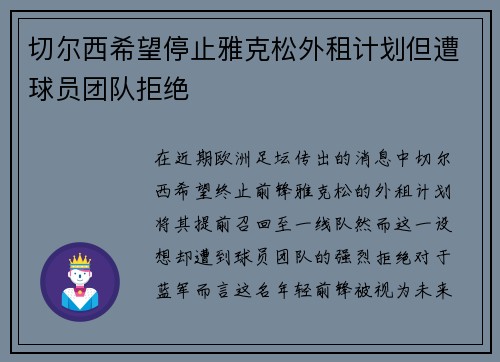 切尔西希望停止雅克松外租计划但遭球员团队拒绝

在近期欧洲足坛传出的消息中切尔西希望终止前锋雅克松的外租计划将其提前召回至一线队然而这一设想却遭到球员团队的强烈拒绝对于蓝军而言这名年轻前锋被视为未来